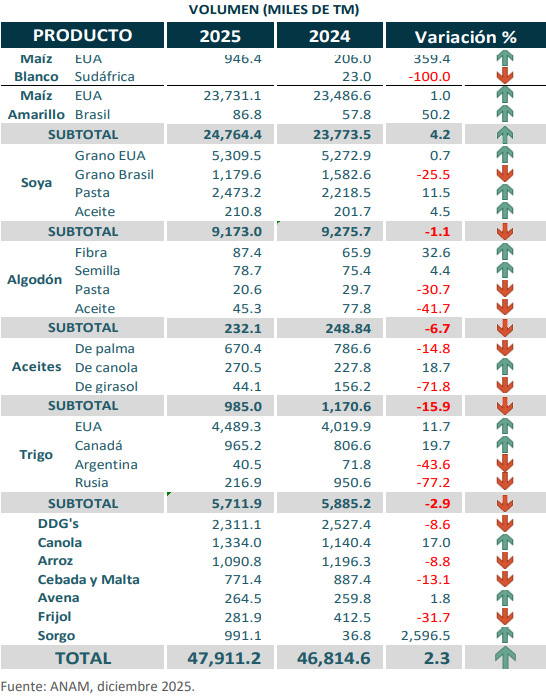 VOLUMEN (MILES DE TM)

| PRODUCTO | | 2025 | 2024 | Variación % |
|---|---|---|---|---|
| Maíz Blanco | EUA | 946.4 | 206.0 | 359.4 |
| | Sudáfrica | | 23.0 | -100.0 |
| Maíz Amarillo | EUA | 23,731.1 | 23,486.6 | 1.0 |
| | Brasil | 86.8 | 57.8 | 50.2 |
| SUBTOTAL | | 24,764.4 | 23,773.5 | 4.2 |
| Soya | Grano EUA | 5,309.5 | 5,272.9 | 0.7 |
| | Grano Brasil | 1,179.6 | 1,582.6 | -25.5 |
| | Pasta | 2,473.2 | 2,218.5 | 11.5 |
| | Aceite | 210.8 | 201.7 | 4.5 |
| SUBTOTAL | | 9,173.0 | 9,275.7 | -1.1 |
| Algodón | Fibra | 87.4 | 65.9 | 32.6 |
| | Semilla | 78.7 | 75.4 | 4.4 |
| | Pasta | 20.6 | 29.7 | -30.7 |
| | Aceite | 45.3 | 77.8 | -41.7 |
| SUBTOTAL | | 232.1 | 248.84 | -6.7 |
| Aceites | De palma | 670.4 | 786.6 | -14.8 |
| | De canola | 270.5 | 227.8 | 18.7 |
| | De girasol | 44.1 | 156.2 | -71.8 |
| SUBTOTAL | | 985.0 | 1,170.6 | -15.9 |
| Trigo | EUA | 4,489.3 | 4,019.9 | 11.7 |
| | Canadá | 965.2 | 806.6 | 19.7 |
| | Argentina | 40.5 | 71.8 | -43.6 |
| | Rusia | 216.9 | 950.6 | -77.2 |
| SUBTOTAL | | 5,711.9 | 5,885.2 | -2.9 |
| DDG's | | 2,311.1 | 2,527.4 | -8.6 |
| Canola | | 1,334.0 | 1,140.4 | 17.0 |
| Arroz | | 1,090.8 | 1,196.3 | -8.8 |
| Cebada y Malta | | 771.4 | 887.4 | -13.1 |
| Avena | | 264.5 | 259.8 | 1.8 |
| Frijol | | 281.9 | 412.5 | -31.7 |
| Sorgo | | 991.1 | 36.8 | 2,596.5 |
| TOTAL | | 47,911.2 | 46,814.6 | 2.3 |

Fuente: ANAM, diciembre 2025.